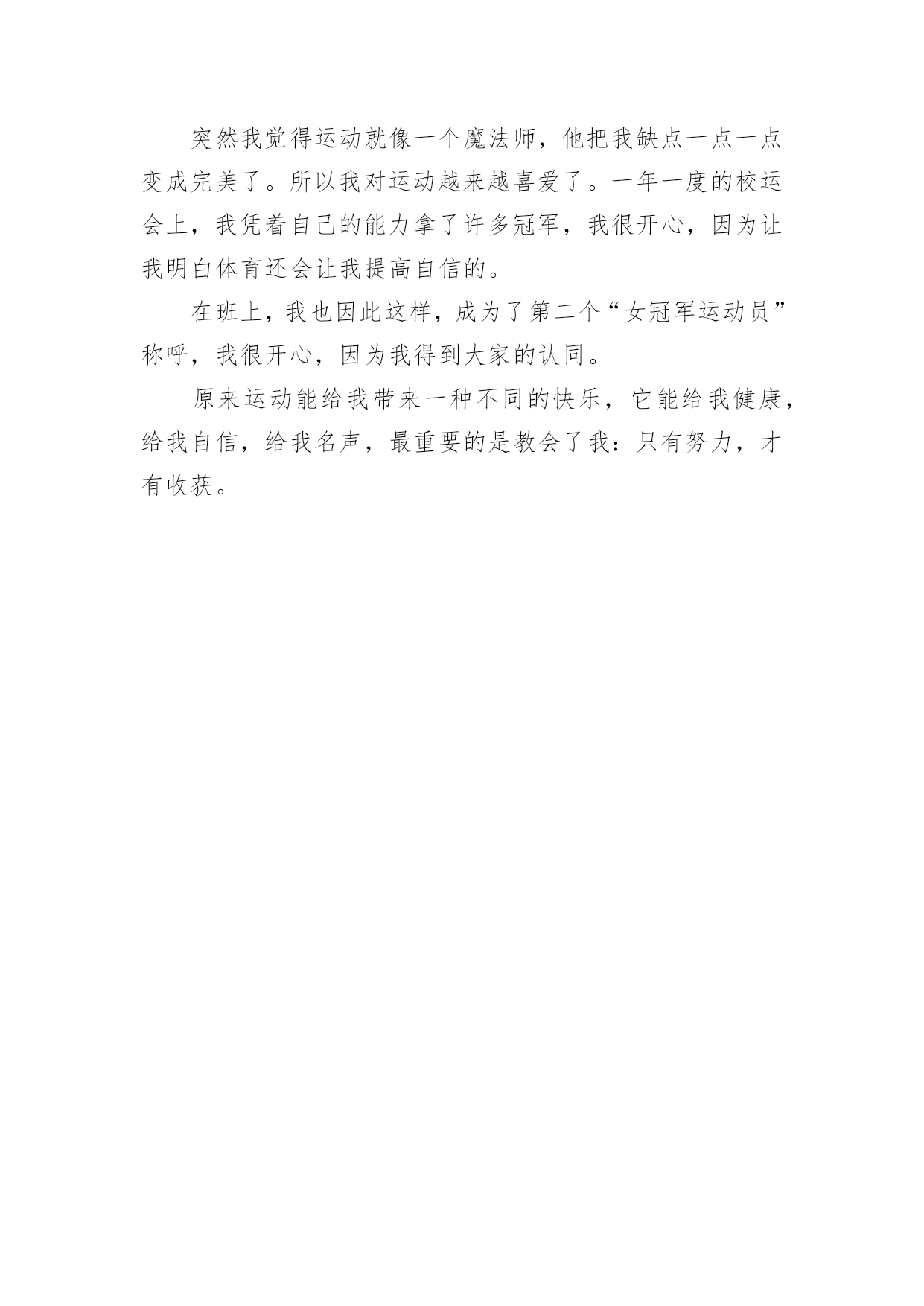 突然我觉得运动就像一个魔法师，他把我缺点一点一点变成完美了。所以我对运动越来越喜爱了。一年一度的校运会上，我凭着自己的能力拿了许多冠军，我很开心，因为让我明白体育还会让我提高自信的。

在班上，我也因此这样，成为了第二个“女冠军运动员”称呼，我很开心，因为我得到大家的认同。

原来运动能给我带来一种不同的快乐，它能给我健康，给我自信，给我名声，最重要的是教会了我：只有努力，才有收获。